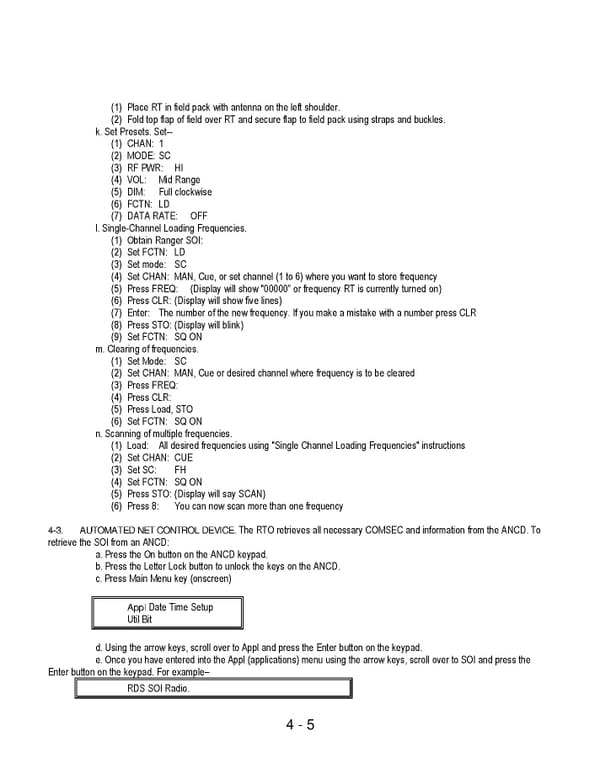 (1) Place RT in field pack with antenna on the left shoulder.
(2) Fold top flap of field over RT and secure flap to field pack using straps and buckles.
k. Set Presets. Set--
(1) CHAN: 1
(2) MODE: SC
(3) RF PWR: HI
(4) VOL: Mid Range
(5) DIM: Full clockwise
(6) FCTN: LD
(7) DATA RATE: OFF
l. Single-Channel Loading Frequencies.
(1) Obtain Ranger SOI:
(2) Set FCTN: LD
(3) Set mode: SC
(4) Set CHAN: MAN, Cue, or set channel (1 to 6) where you want to store frequency
(5) Press FREQ: (Display will show "00000" or frequency RT is currently turned on)
(6) Press CLR: (Display will show five lines)
(7) Enter: The number of the new frequency. If you make a mistake with a number press CLR
(8) Press STO: (Display will blink)
(9) Set FCTN: SQ ON
m. Clearing of frequencies.
(1) Set Mode: SC
(2) Set CHAN: MAN, Cue or desired channel where frequency is to be cleared
(3) Press FREQ:
(4) Press CLR:
(5) Press Load, STO
(6) Set FCTN: SQ ON
n. Scanning of multiple frequencies.
(1) Load: All desired frequencies using "Single Channel Loading Frequencies" instructions
(2) Set CHAN: CUE
(3) Set SC: FH
(4) Set FCTN: SQ ON
(5) Press STO: (Display will say SCAN)
(6) Press 8: You can now scan more than one frequency

4-3. AUTOMATED NET CONTROL DEVICE. The RTO retrieves all necessary COMSEC and information from the ANCD. To retrieve the SOI from an ANCD:
a. Press the On button on the ANCD keypad.
b. Press the Letter Lock button to unlock the keys on the ANCD.
c. Press Main Menu key (onscreen)

Appl Date Time Setup
Util Bit

d. Using the arrow keys, scroll over to Appl and press the Enter button on the keypad.
e. Once you have entered into the Appl (applications) menu using the arrow keys, scroll over to SOI and press the Enter button on the keypad. For example--

RDS SOI Radio.

4 - 5